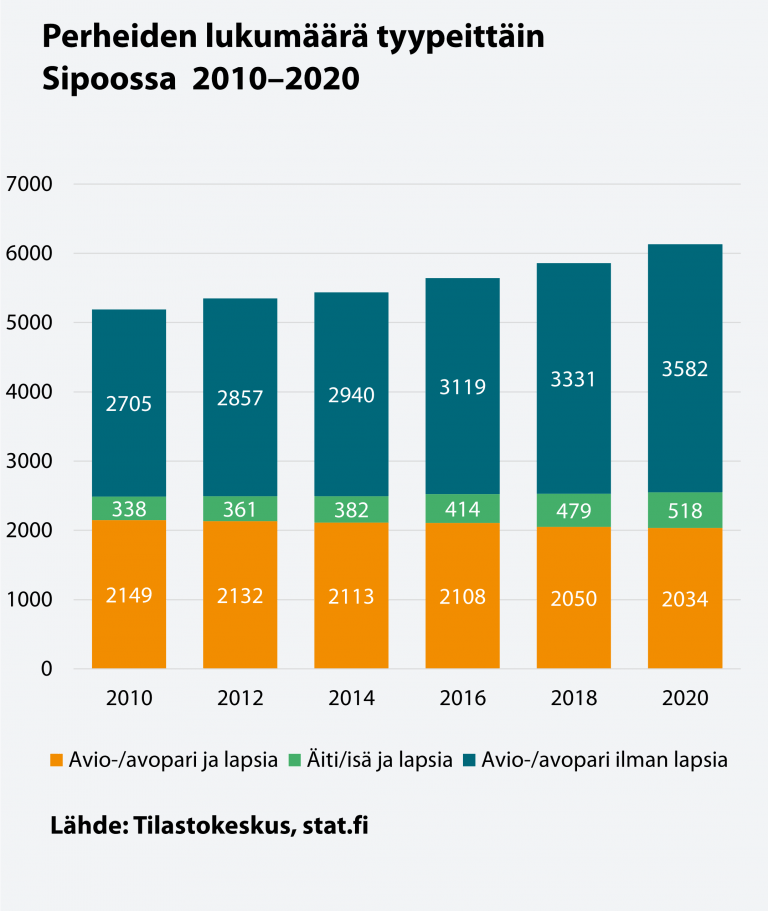 Perheiden lukumäärä tyypeittäin Sipoossa 2010–2020

7000
6000
5000
4000
3000
2000
1000
0

2705
338
2149

2857
361
2132

2940
382
2113

3119
414
2108

3331
479
2050

3582
518
2034

2010
2012
2014
2016
2018
2020

Avio-/avopari ja lapsia
Äiti/isä ja lapsia
Avio-/avopari ilman lapsia

Lähde: Tilastokeskus, stat.fi